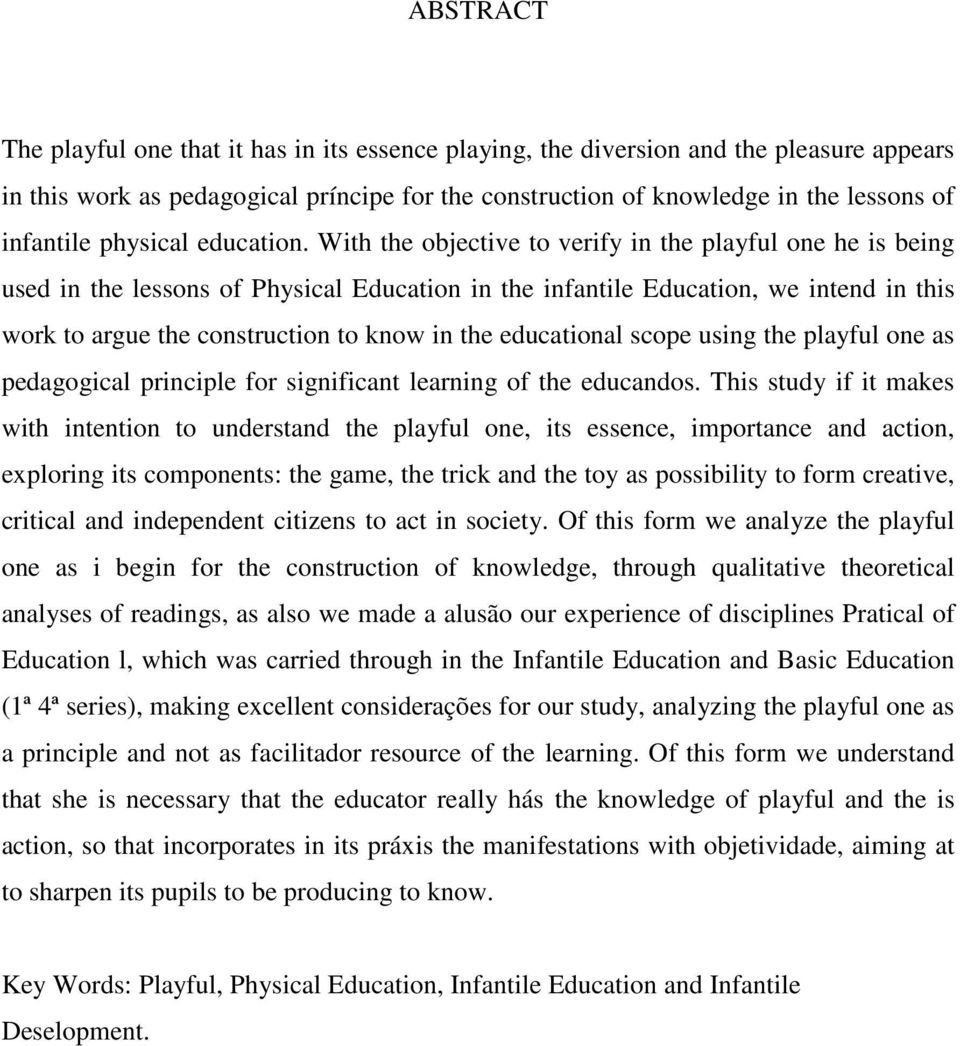 ABSTRACT

The playful one that it has in its essence playing, the diversion and the pleasure appears in this work as pedagogical príncipe for the construction of knowledge in the lessons of infantile physical education. With the objective to verify in the playful one he is being used in the lessons of Physical Education in the infantile Education, we intend in this work to argue the construction to know in the educational scope using the playful one as pedagogical principle for significant learning of the educandos. This study if it makes with intention to understand the playful one, its essence, importance and action, exploring its components: the game, the trick and the toy as possibility to form creative, critical and independent citizens to act in society. Of this form we analyze the playful one as i begin for the construction of knowledge, through qualitative theoretical analyses of readings, as also we made a alusão our experience of disciplines Pratical of Education l, which was carried through in the Infantile Education and Basic Education (1ª 4ª series), making excellent considerações for our study, analyzing the playful one as a principle and not as facilitador resource of the learning. Of this form we understand that she is necessary that the educator really hás the knowledge of playful and the is action, so that incorporates in its práxis the manifestations with objetividade, aiming at to sharpen its pupils to be producing to know.

Key Words: Playful, Physical Education, Infantile Education and Infantile Deselopment.